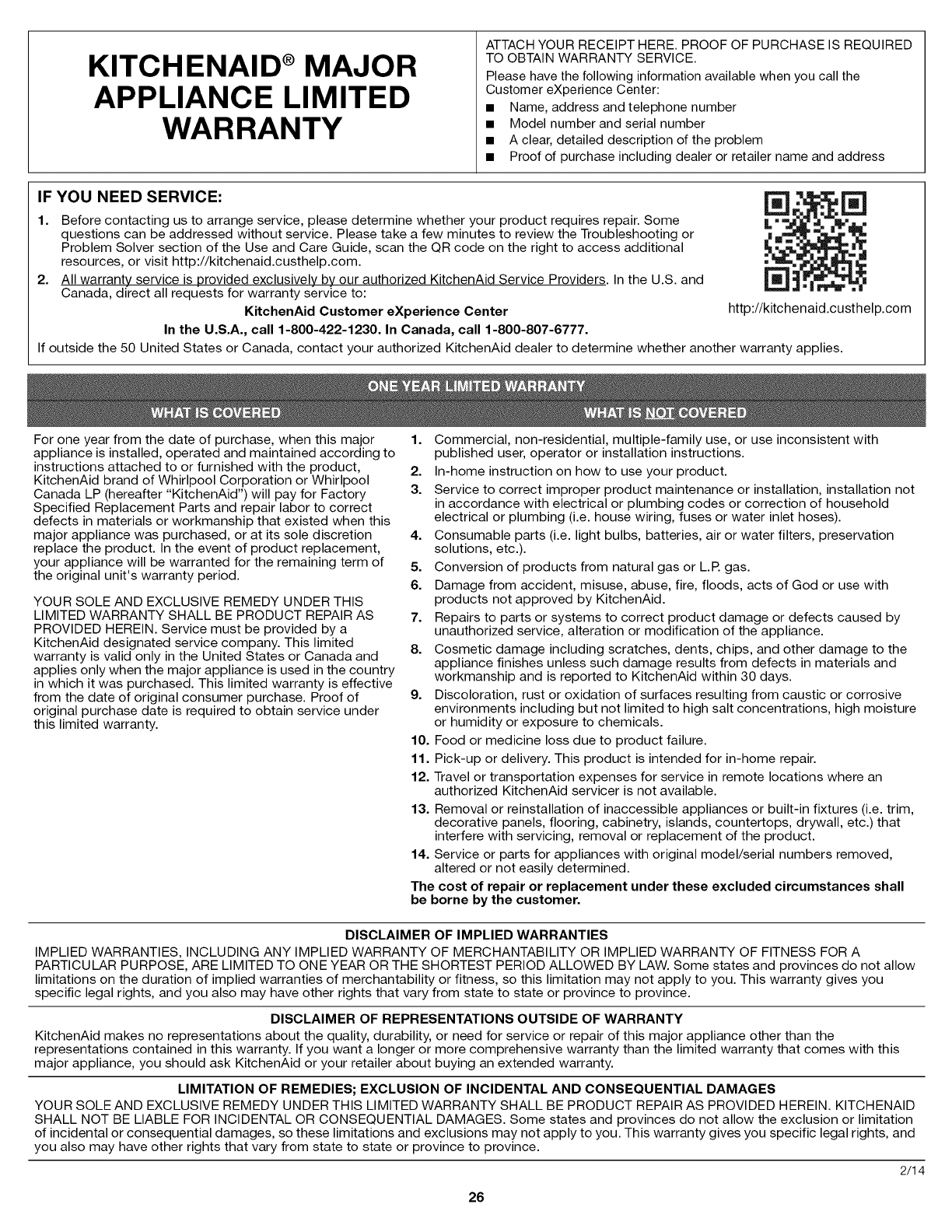 KITCHENAID® MAJOR APPLIANCE LIMITED WARRANTY

ATTACH YOUR RECEIPT HERE. PROOF OF PURCHASE IS REQUIRED TO OBTAIN WARRANTY SERVICE.
Please have the following information available when you call the Customer eXperience Center:
■ Name, address and telephone number
■ Model number and serial number
■ A clear, detailed description of the problem
■ Proof of purchase including dealer or retailer name and address

IF YOU NEED SERVICE:
1. Before contacting us to arrange service, please determine whether your product requires repair. Some questions can be addressed without service. Please take a few minutes to review the Troubleshooting or Problem Solver section of the Use and Care Guide, scan the QR code on the right to access additional resources, or visit http://kitchenaid.custhelp.com.
2. All warranty service is provided exclusively by our authorized KitchenAid Service Providers. In the U.S. and Canada, direct all requests for warranty service to:
KitchenAid Customer eXperience Center
In the U.S.A., call 1-800-422-1230. In Canada, call 1-800-807-6777.
If outside the 50 United States or Canada, contact your authorized KitchenAid dealer to determine whether another warranty applies.

http://kitchenaid.custhelp.com

ONE YEAR LIMITED WARRANTY

WHAT IS COVERED

For one year from the date of purchase, when this major appliance is installed, operated and maintained according to instructions attached to or furnished with the product, KitchenAid brand of Whirlpool Corporation or Whirlpool Canada LP (hereafter "KitchenAid") will pay for Factory Specified Replacement Parts and repair labor to correct defects in materials or workmanship that existed when this major appliance was purchased, or at its sole discretion replace the product. In the event of product replacement, your appliance will be warranted for the remaining term of the original unit's warranty period.

YOUR SOLE AND EXCLUSIVE REMEDY UNDER THIS LIMITED WARRANTY SHALL BE PRODUCT REPAIR AS PROVIDED HEREIN. Service must be provided by a KitchenAid designated service company. This limited warranty is valid only in the United States or Canada and applies only when the major appliance is used in the country in which it was purchased. This limited warranty is effective from the date of original consumer purchase. Proof of original purchase date is required to obtain service under this limited warranty.

WHAT IS NOT COVERED

1. Commercial, non-residential, multiple-family use, or use inconsistent with published user, operator or installation instructions.
2. In-home instruction on how to use your product.
3. Service to correct improper product maintenance or installation, installation not in accordance with electrical or plumbing codes or correction of household electrical or plumbing (i.e. house wiring, fuses or water inlet hoses).
4. Consumable parts (i.e. light bulbs, batteries, air or water filters, preservation solutions, etc.).
5. Conversion of products from natural gas or L.P. gas.
6. Damage from accident, misuse, abuse, fire, floods, acts of God or use with products not approved by KitchenAid.
7. Repairs to parts or systems to correct product damage or defects caused by unauthorized service, alteration or modification of the appliance.
8. Cosmetic damage including scratches, dents, chips, and other damage to the appliance finishes unless such damage results from defects in materials and workmanship and is reported to KitchenAid within 30 days.
9. Discoloration, rust or oxidation of surfaces resulting from caustic or corrosive environments including but not limited to high salt concentrations, high moisture or humidity or exposure to chemicals.
10. Food or medicine loss due to product failure.
11. Pick-up or delivery. This product is intended for in-home repair.
12. Travel or transportation expenses for service in remote locations where an authorized KitchenAid servicer is not available.
13. Removal or reinstallation of inaccessible appliances or built-in fixtures (i.e. trim, decorative panels, flooring, cabinetry, islands, countertops, drywall, etc.) that interfere with servicing, removal or replacement of the product.
14. Service or parts for appliances with original model/serial numbers removed, altered or not easily determined.
The cost of repair or replacement under these excluded circumstances shall be borne by the customer.

DISCLAIMER OF IMPLIED WARRANTIES
IMPLIED WARRANTIES, INCLUDING ANY IMPLIED WARRANTY OF MERCHANTABILITY OR IMPLIED WARRANTY OF FITNESS FOR A PARTICULAR PURPOSE, ARE LIMITED TO ONE YEAR OR THE SHORTEST PERIOD ALLOWED BY LAW. Some states and provinces do not allow limitations on the duration of implied warranties of merchantability or fitness, so this limitation may not apply to you. This warranty gives you specific legal rights, and you also may have other rights that vary from state to state or province to province.

DISCLAIMER OF REPRESENTATIONS OUTSIDE OF WARRANTY
KitchenAid makes no representations about the quality, durability, or need for service or repair of this major appliance other than the representations contained in this warranty. If you want a longer or more comprehensive warranty than the limited warranty that comes with this major appliance, you should ask KitchenAid or your retailer about buying an extended warranty.

LIMITATION OF REMEDIES; EXCLUSION OF INCIDENTAL AND CONSEQUENTIAL DAMAGES
YOUR SOLE AND EXCLUSIVE REMEDY UNDER THIS LIMITED WARRANTY SHALL BE PRODUCT REPAIR AS PROVIDED HEREIN. KITCHENAID SHALL NOT BE LIABLE FOR INCIDENTAL OR CONSEQUENTIAL DAMAGES. Some states and provinces do not allow the exclusion or limitation of incidental or consequential damages, so these limitations and exclusions may not apply to you. This warranty gives you specific legal rights, and you also may have other rights that vary from state to state or province to province.

2/14

26